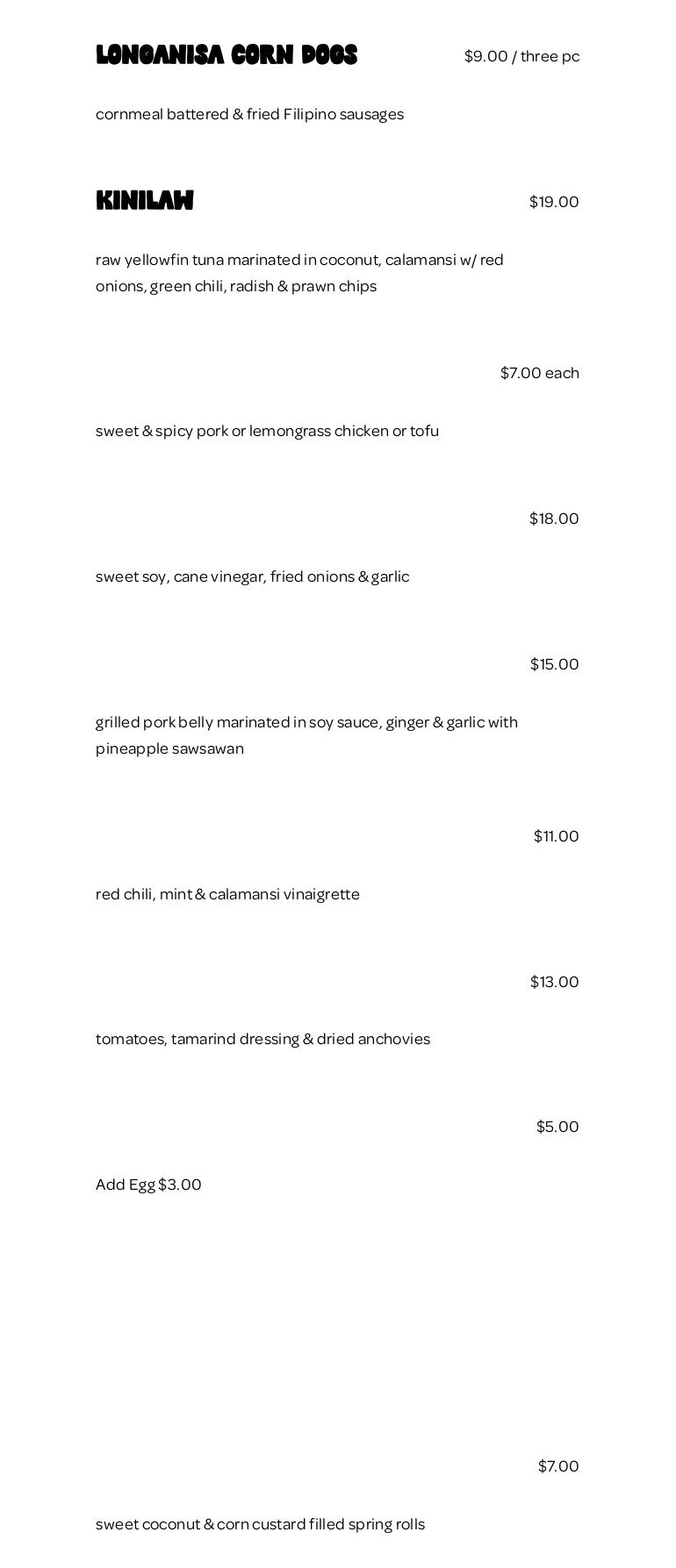 LONGANISA CORN DOGS $9.00 / three pc

cornmeal battered & fried Filipino sausages

KINILAW $19.00

raw yellowfin tuna marinated in coconut, calamansi w/ red onions, green chili, radish & prawn chips

$7.00 each

sweet & spicy pork or lemongrass chicken or tofu

$18.00

sweet soy, cane vinegar, fried onions & garlic

$15.00

grilled pork belly marinated in soy sauce, ginger & garlic with pineapple sawsawan

$11.00

red chili, mint & calamansi vinaigrette

$13.00

tomatoes, tamarind dressing & dried anchovies

$5.00

Add Egg $3.00

$7.00

sweet coconut & corn custard filled spring rolls